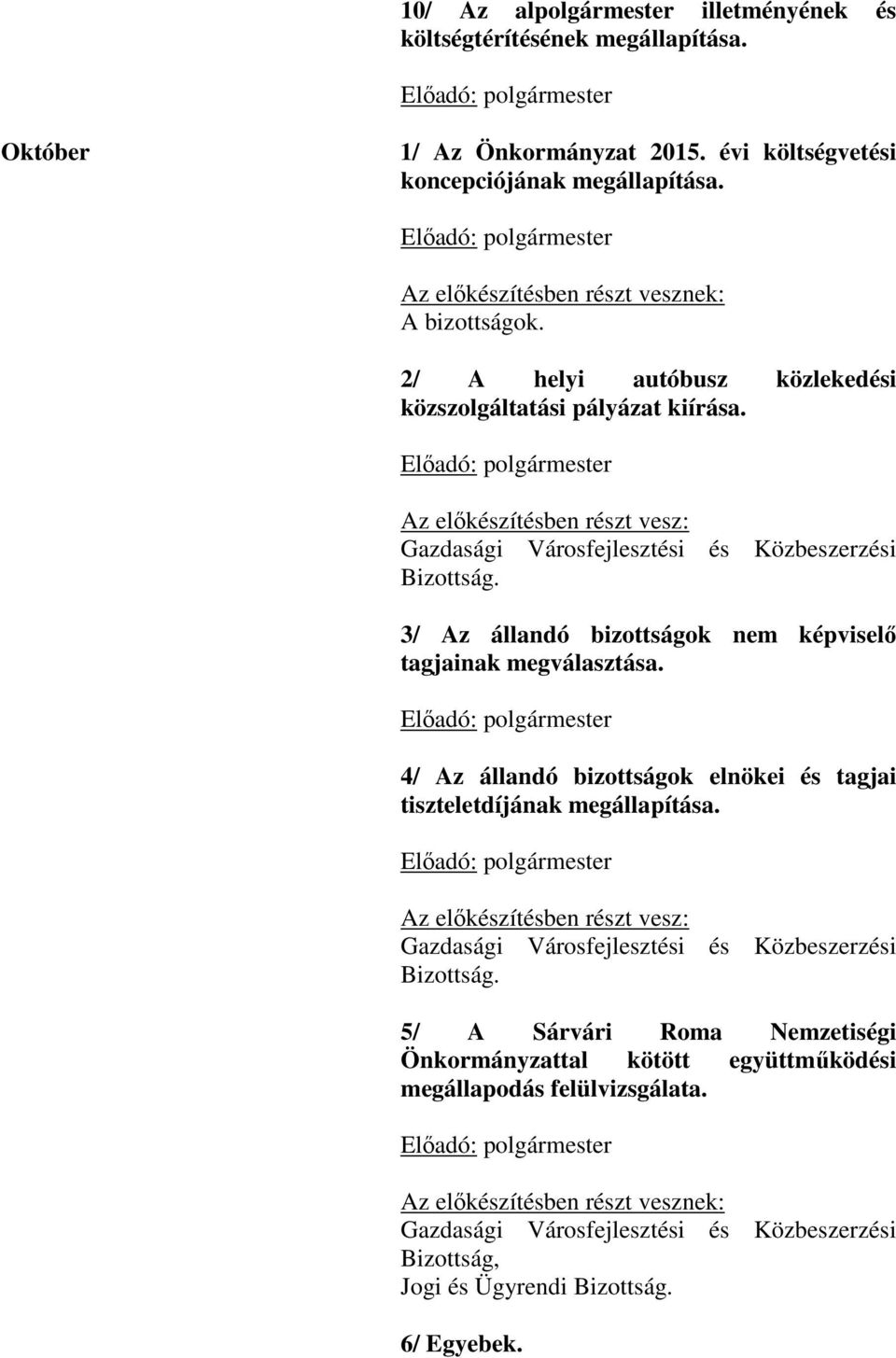 10/ Az alpolgármester illetményének és költségtérítésének megállapítása.

Előadó: polgármester

Október

1/ Az Önkormányzat 2015. évi költségvetési koncepciójának megállapítása.

Előadó: polgármester

Az előkészítésben részt vesznek:
A bizottságok.

2/ A helyi autóbusz közlekedési közszolgáltatási pályázat kiírása.

Előadó: polgármester

Az előkészítésben részt vesz:
Gazdasági Városfejlesztési és Közbeszerzési Bizottság.

3/ Az állandó bizottságok nem képviselő tagjainak megválasztása.

Előadó: polgármester

4/ Az állandó bizottságok elnökei és tagjai tiszteletdíjának megállapítása.

Előadó: polgármester

Az előkészítésben részt vesz:
Gazdasági Városfejlesztési és Közbeszerzési Bizottság.

5/ A Sárvári Roma Nemzetiségi Önkormányzattal kötött együttműködési megállapodás felülvizsgálata.

Előadó: polgármester

Az előkészítésben részt vesznek:
Gazdasági Városfejlesztési és Közbeszerzési Bizottság,
Jogi és Ügyrendi Bizottság.

6/ Egyebek.